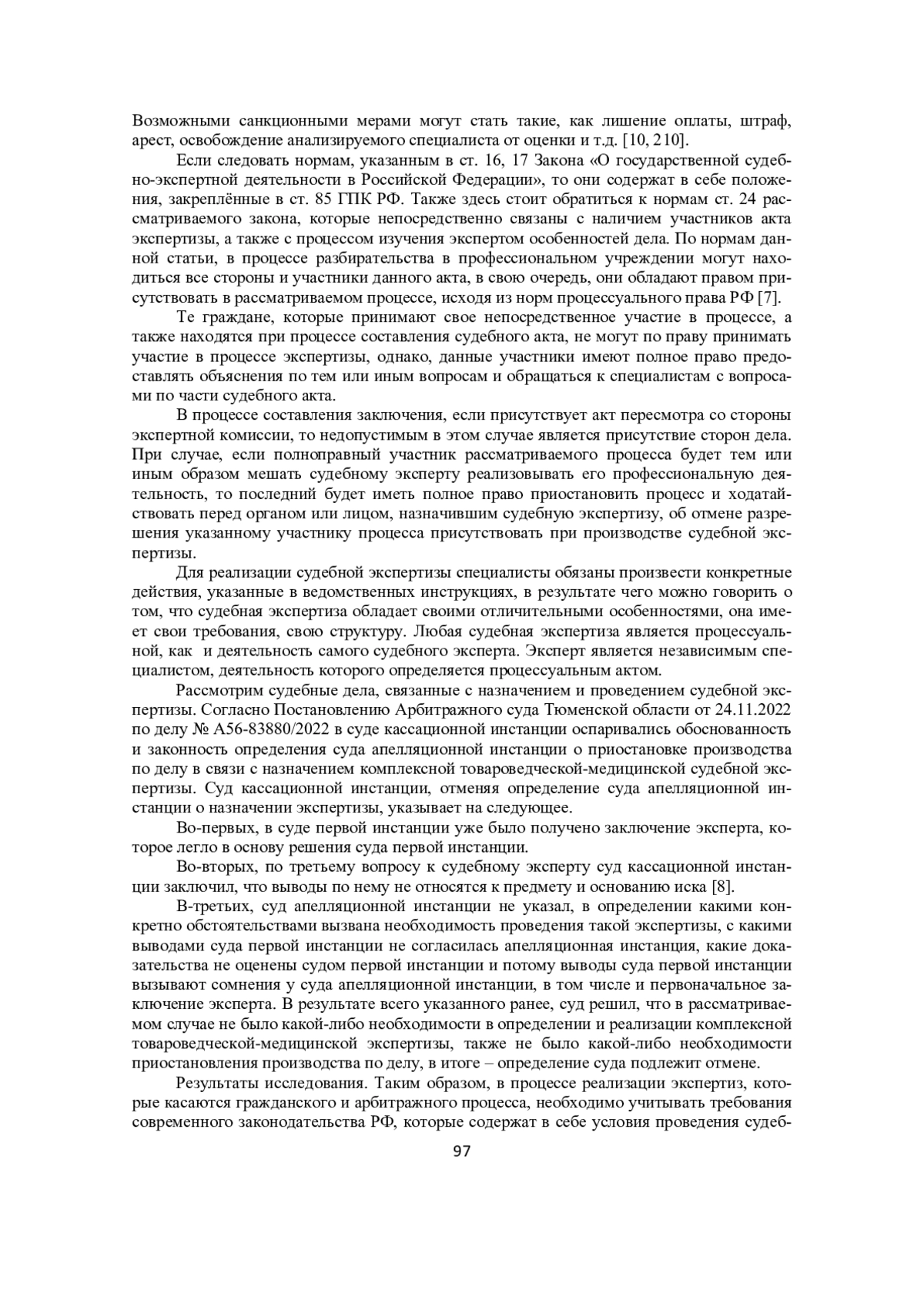 Возможными санкционными мерами могут стать такие, как лишение оплаты, штраф, арест, освобождение анализируемого специалиста от оценки и т.д. [10, 210].

Если следовать нормам, указанным в ст. 16, 17 Закона «О государственной судебно-экспертной деятельности в Российской Федерации», то они содержат в себе положения, закреплённые в ст. 85 ГПК РФ. Также здесь стоит обратиться к нормам ст. 24 рассматриваемого закона, которые непосредственно связаны с наличием участников акта экспертизы, а также с процессом изучения экспертом особенностей дела. По нормам данной статьи, в процессе разбирательства в профессиональном учреждении могут находиться все стороны и участники данного акта, в свою очередь, они обладают правом присутствовать в рассматриваемом процессе, исходя из норм процессуального права РФ [7].

Те граждане, которые принимают свое непосредственное участие в процессе, а также находятся при процессе составления судебного акта, не могут по праву принимать участие в процессе экспертизы, однако, данные участники имеют полное право предоставлять объяснения по тем или иным вопросам и обращаться к специалистам с вопросами по части судебного акта.

В процессе составления заключения, если присутствует акт пересмотра со стороны экспертной комиссии, то недопустимым в этом случае является присутствие сторон дела. При случае, если полноправный участник рассматриваемого процесса будет тем или иным образом мешать судебному эксперту реализовывать его профессиональную деятельность, то последний будет иметь полное право приостановить процесс и ходатайствовать перед органом или лицом, назначившим судебную экспертизу, об отмене разрешения указанному участнику процесса присутствовать при производстве судебной экспертизы.

Для реализации судебной экспертизы специалисты обязаны произвести конкретные действия, указанные в ведомственных инструкциях, в результате чего можно говорить о том, что судебная экспертиза обладает своими отличительными особенностями, она имеет свои требования, свою структуру. Любая судебная экспертиза является процессуальной, как и деятельность самого судебного эксперта. Эксперт является независимым специалистом, деятельность которого определяется процессуальным актом.

Рассмотрим судебные дела, связанные с назначением и проведением судебной экспертизы. Согласно Постановлению Арбитражного суда Тюменской области от 24.11.2022 по делу № А56-83880/2022 в суде кассационной инстанции оспаривались обоснованность и законность определения суда апелляционной инстанции о приостановке производства по делу в связи с назначением комплексной товароведческой-медицинской судебной экспертизы. Суд кассационной инстанции, отменяя определение суда апелляционной инстанции о назначении экспертизы, указывает на следующее.

Во-первых, в суде первой инстанции уже было получено заключение эксперта, которое легло в основу решения суда первой инстанции.

Во-вторых, по третьему вопросу к судебному эксперту суд кассационной инстанции заключил, что выводы по нему не относятся к предмету и основанию иска [8].

В-третьих, суд апелляционной инстанции не указал, в определении какими конкретно обстоятельствами вызвана необходимость проведения такой экспертизы, с какими выводами суда первой инстанции не согласилась апелляционная инстанция, какие доказательства не оценены судом первой инстанции и потому выводы суда первой инстанции вызывают сомнения у суда апелляционной инстанции, в том числе и первоначальное заключение эксперта. В результате всего указанного ранее, суд решил, что в рассматриваемом случае не было какой-либо необходимости в определении и реализации комплексной товароведческой-медицинской экспертизы, также не было какой-либо необходимости приостановления производства по делу, в итоге – определение суда подлежит отмене.

Результаты исследования. Таким образом, в процессе реализации экспертиз, которые касаются гражданского и арбитражного процесса, необходимо учитывать требования современного законодательства РФ, которые содержат в себе условия проведения судеб-

97